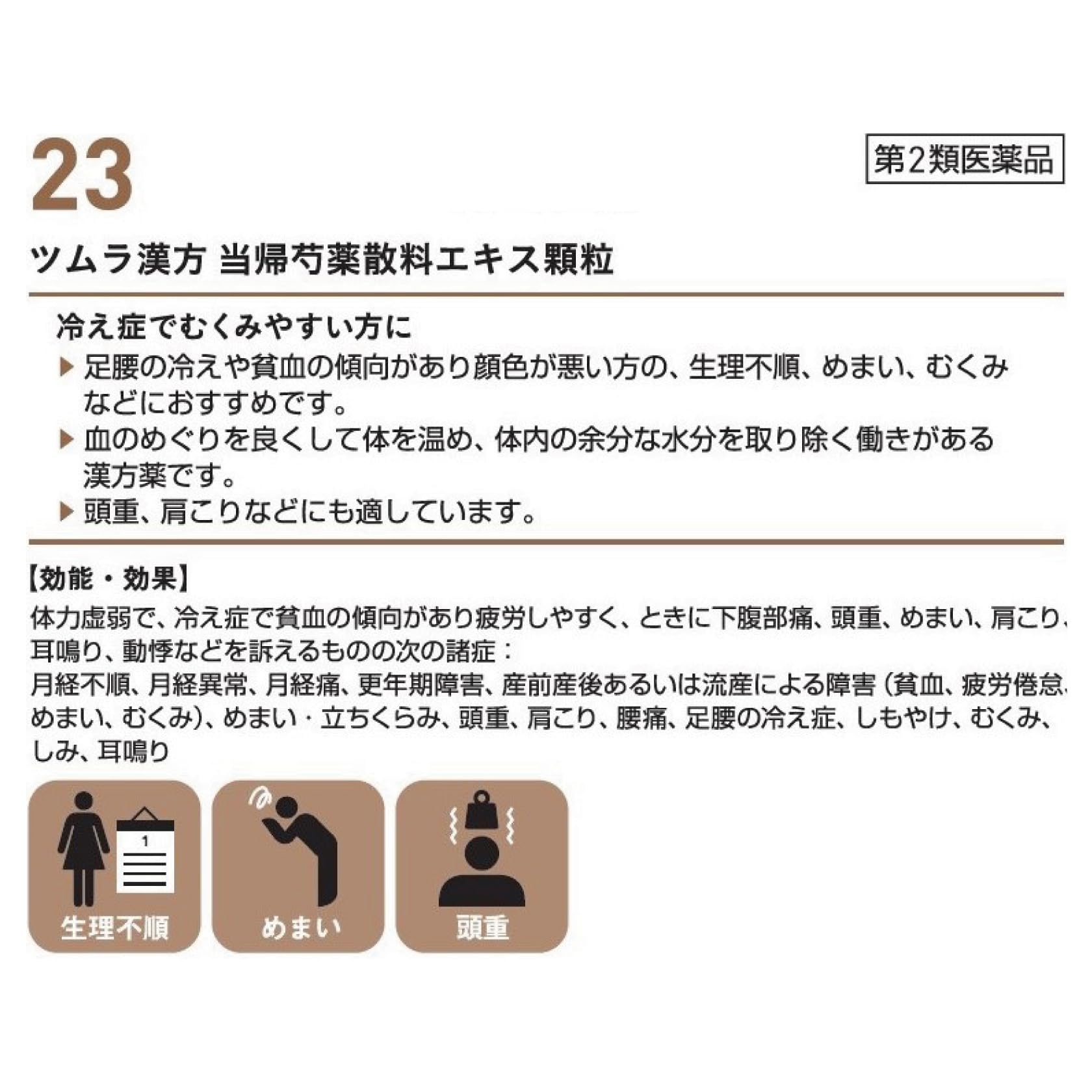 23

第2類医薬品

ツムラ漢方 当帰芍薬散料エキス顆粒

冷え症でむくみやすい方に

▶ 足腰の冷えや貧血の傾向があり顔色が悪い方の、生理不順、めまい、むくみなどにおすすめです。

▶ 血のめぐりを良くして体を温め、体内の余分な水分を取り除く働きがある漢方薬です。

▶ 頭重、肩こりなどにも適しています。

【効能・効果】

体力虚弱で、冷え症で貧血の傾向があり疲労しやすく、ときに下腹部痛、頭重、めまい、肩こり、耳鳴り、動悸などを訴えるものの次の諸症：
月経不順、月経異常、月経痛、更年期障害、産前産後あるいは流産による障害（貧血、疲労倦怠、めまい、むくみ）、めまい・立ちくらみ、頭重、肩こり、腰痛、足腰の冷え症、しもやけ、むくみ、しみ、耳鳴り

1

生理不順

めまい

頭重